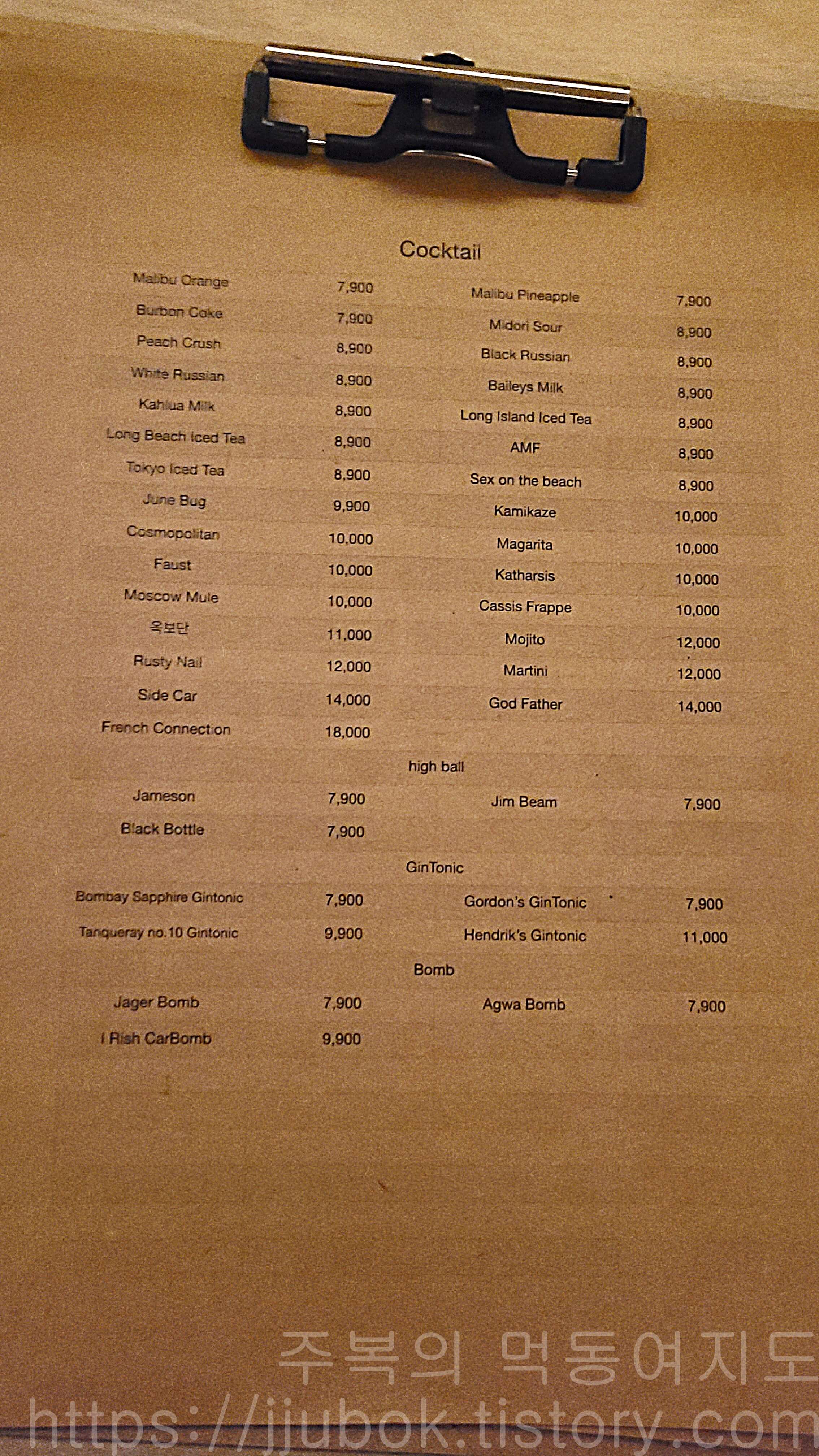 Cocktail

| | | | |
|---|---|---|---|
| Malibu Orange | 7,900 | Malibu Pineapple | 7,900 |
| Burbon Coke | 7,900 | Midori Sour | 8,900 |
| Peach Crush | 8,900 | Black Russian | 8,900 |
| White Russian | 8,900 | Baileys Milk | 8,900 |
| Kahlua Milk | 8,900 | Long Island Iced Tea | 8,900 |
| Long Beach Iced Tea | 8,900 | AMF | 8,900 |
| Tokyo Iced Tea | 8,900 | Sex on the beach | 8,900 |
| June Bug | 9,900 | Kamikaze | 10,000 |
| Cosmopolitan | 10,000 | Magarita | 10,000 |
| Faust | 10,000 | Katharsis | 10,000 |
| Moscow Mule | 10,000 | Cassis Frappe | 10,000 |
| 옥보단 | 11,000 | Mojito | 12,000 |
| Rusty Nail | 12,000 | Martini | 12,000 |
| Side Car | 14,000 | God Father | 14,000 |
| French Connection | 18,000 | | |

high ball

| | | | |
|---|---|---|---|
| Jameson | 7,900 | Jim Beam | 7,900 |
| Black Bottle | 7,900 | | |

GinTonic

| | | | |
|---|---|---|---|
| Bombay Sapphire Gintonic | 7,900 | Gordon's GinTonic | 7,900 |
| Tanqueray no.10 Gintonic | 9,900 | Hendrik's Gintonic | 11,000 |

Bomb

| | | | |
|---|---|---|---|
| Jager Bomb | 7,900 | Agwa Bomb | 7,900 |
| I Rish CarBomb | 9,900 | | |

주복의 먹동여지도
https://jjubok.tistory.com